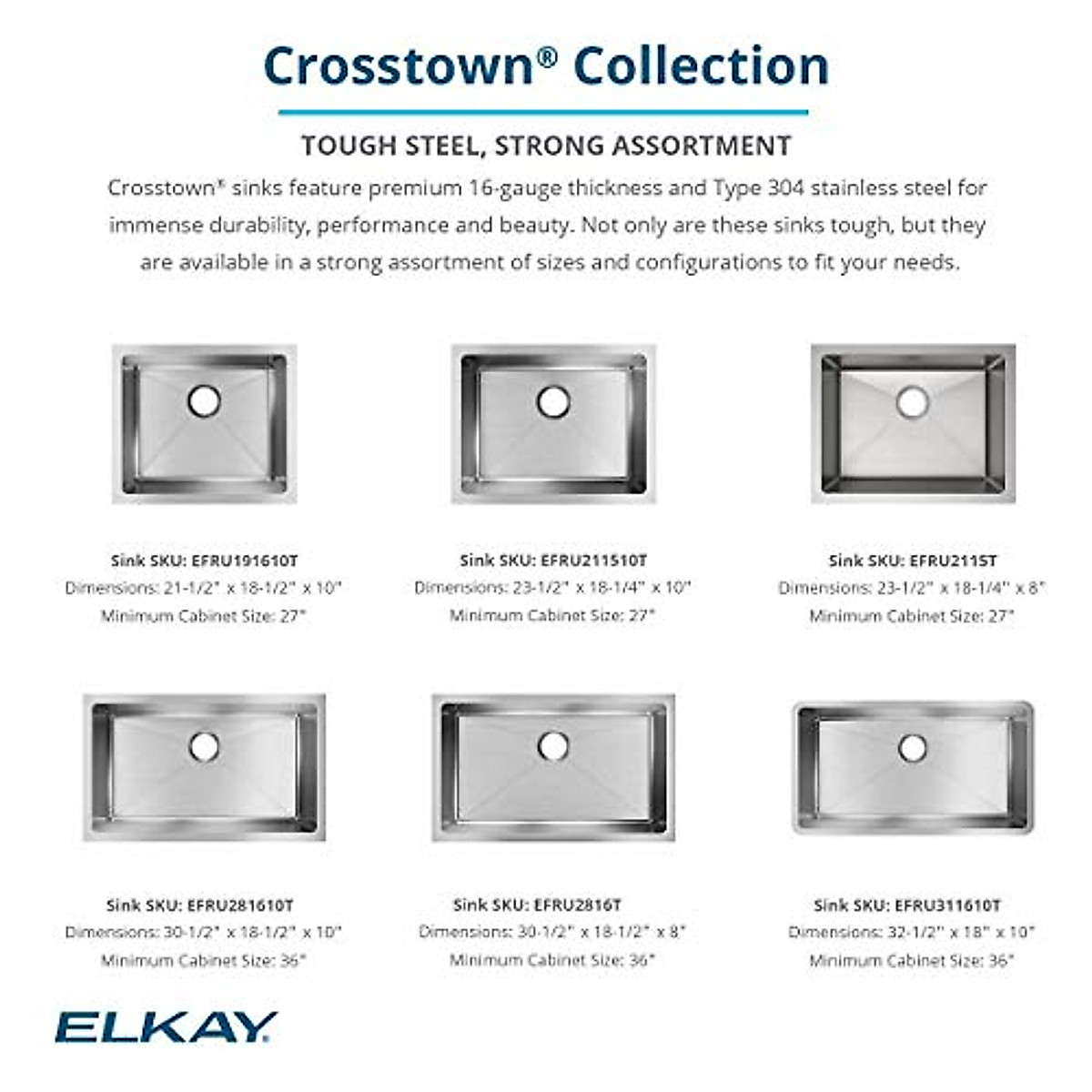 Crosstown® Collection

TOUGH STEEL, STRONG ASSORTMENT

Crosstown® sinks feature premium 16-gauge thickness and Type 304 stainless steel for immense durability, performance and beauty. Not only are these sinks tough, but they are available in a strong assortment of sizes and configurations to fit your needs.

Sink SKU: EFRU191610T
Dimensions: 21-1/2" x 18-1/2" x 10"
Minimum Cabinet Size: 27"

Sink SKU: EFRU211510T
Dimensions: 23-1/2" x 18-1/4" x 10"
Minimum Cabinet Size: 27"

Sink SKU: EFRU2115T
Dimensions: 23-1/2" x 18-1/4" x 8"
Minimum Cabinet Size: 27"

Sink SKU: EFRU281610T
Dimensions: 30-1/2" x 18-1/2" x 10"
Minimum Cabinet Size: 36"

Sink SKU: EFRU2816T
Dimensions: 30-1/2" x 18-1/2" x 8"
Minimum Cabinet Size: 36"

Sink SKU: EFRU311610T
Dimensions: 32-1/2" x 18" x 10"
Minimum Cabinet Size: 36"

ELKAY